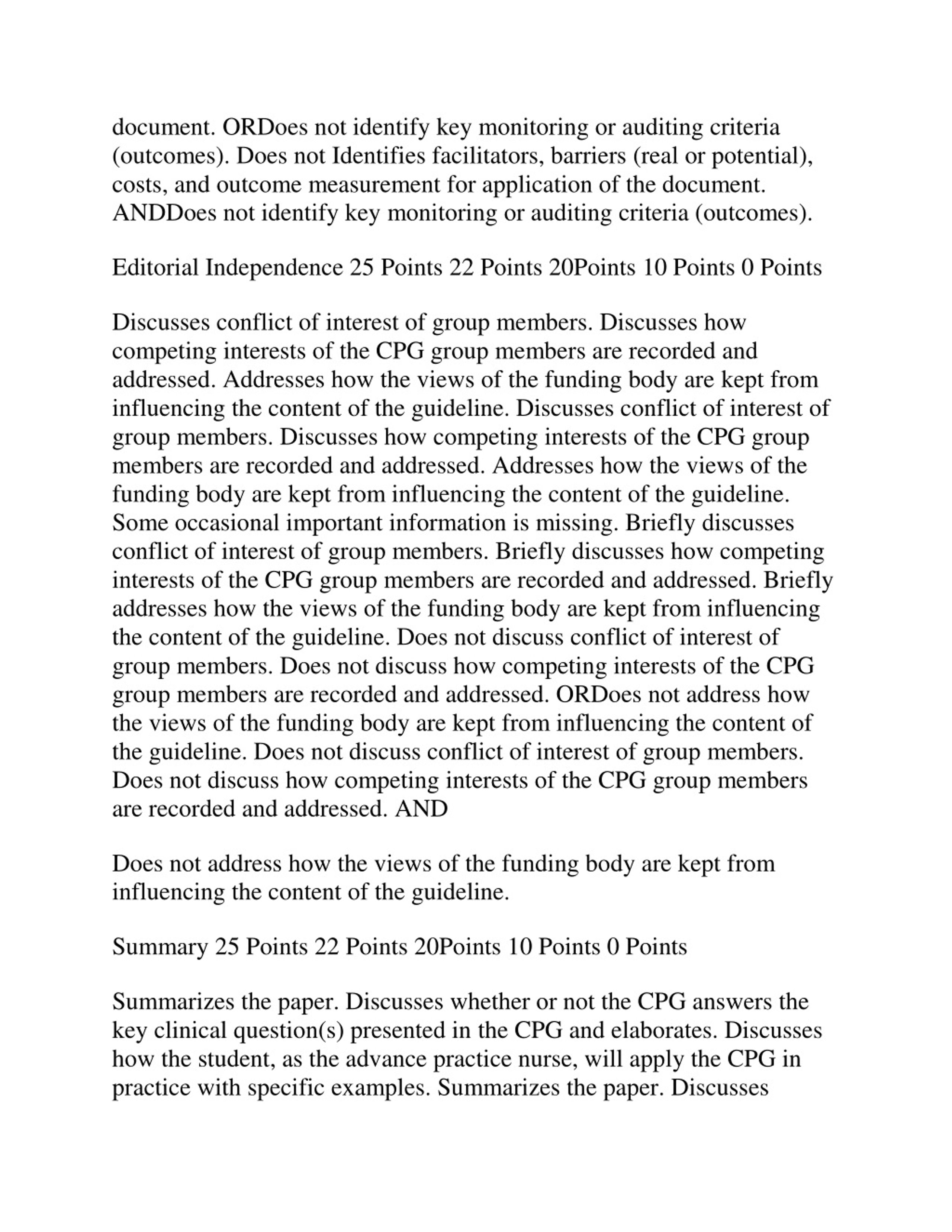 document. ORDoes not identify key monitoring or auditing criteria (outcomes). Does not Identifies facilitators, barriers (real or potential), costs, and outcome measurement for application of the document. ANDDoes not identify key monitoring or auditing criteria (outcomes).

Editorial Independence 25 Points 22 Points 20Points 10 Points 0 Points

Discusses conflict of interest of group members. Discusses how competing interests of the CPG group members are recorded and addressed. Addresses how the views of the funding body are kept from influencing the content of the guideline. Discusses conflict of interest of group members. Discusses how competing interests of the CPG group members are recorded and addressed. Addresses how the views of the funding body are kept from influencing the content of the guideline. Some occasional important information is missing. Briefly discusses conflict of interest of group members. Briefly discusses how competing interests of the CPG group members are recorded and addressed. Briefly addresses how the views of the funding body are kept from influencing the content of the guideline. Does not discuss conflict of interest of group members. Does not discuss how competing interests of the CPG group members are recorded and addressed. ORDoes not address how the views of the funding body are kept from influencing the content of the guideline. Does not discuss conflict of interest of group members. Does not discuss how competing interests of the CPG group members are recorded and addressed. AND

Does not address how the views of the funding body are kept from influencing the content of the guideline.

Summary 25 Points 22 Points 20Points 10 Points 0 Points

Summarizes the paper. Discusses whether or not the CPG answers the key clinical question(s) presented in the CPG and elaborates. Discusses how the student, as the advance practice nurse, will apply the CPG in practice with specific examples. Summarizes the paper. Discusses